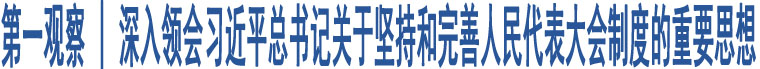 第一观察 | 深入领会习近平总书记关于坚持和完善人民代表大会制度的重要思想